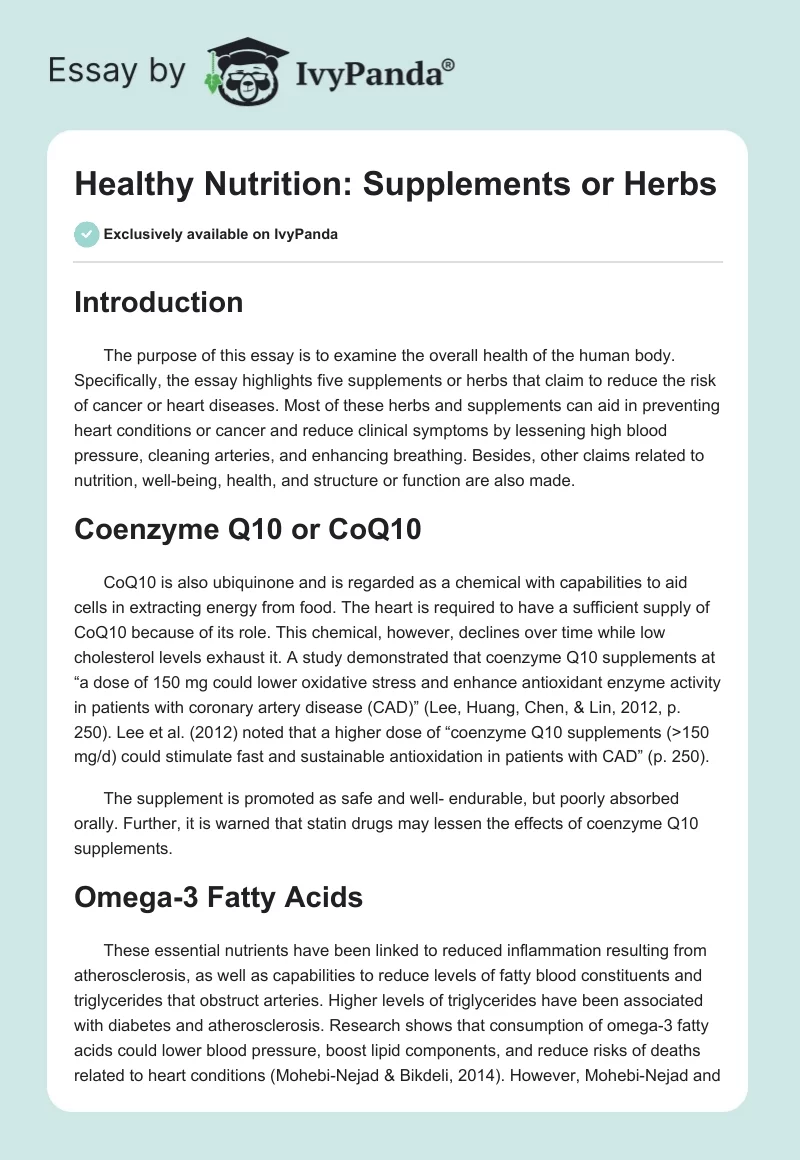 Essay by IvyPanda®

Healthy Nutrition: Supplements or Herbs

Exclusively available on IvyPanda

Introduction

The purpose of this essay is to examine the overall health of the human body. Specifically, the essay highlights five supplements or herbs that claim to reduce the risk of cancer or heart diseases. Most of these herbs and supplements can aid in preventing heart conditions or cancer and reduce clinical symptoms by lessening high blood pressure, cleaning arteries, and enhancing breathing. Besides, other claims related to nutrition, well-being, health, and structure or function are also made.

Coenzyme Q10 or CoQ10

CoQ10 is also ubiquinone and is regarded as a chemical with capabilities to aid cells in extracting energy from food. The heart is required to have a sufficient supply of CoQ10 because of its role. This chemical, however, declines over time while low cholesterol levels exhaust it. A study demonstrated that coenzyme Q10 supplements at “a dose of 150 mg could lower oxidative stress and enhance antioxidant enzyme activity in patients with coronary artery disease (CAD)” (Lee, Huang, Chen, & Lin, 2012, p. 250). Lee et al. (2012) noted that a higher dose of “coenzyme Q10 supplements (>150 mg/d) could stimulate fast and sustainable antioxidation in patients with CAD” (p. 250).

The supplement is promoted as safe and well- endurable, but poorly absorbed orally. Further, it is warned that statin drugs may lessen the effects of coenzyme Q10 supplements.

Omega-3 Fatty Acids

These essential nutrients have been linked to reduced inflammation resulting from atherosclerosis, as well as capabilities to reduce levels of fatty blood constituents and triglycerides that obstruct arteries. Higher levels of triglycerides have been associated with diabetes and atherosclerosis. Research shows that consumption of omega-3 fatty acids could lower blood pressure, boost lipid components, and reduce risks of deaths related to heart conditions (Mohebi-Nejad & Bikdeli, 2014). However, Mohebi-Nejad and